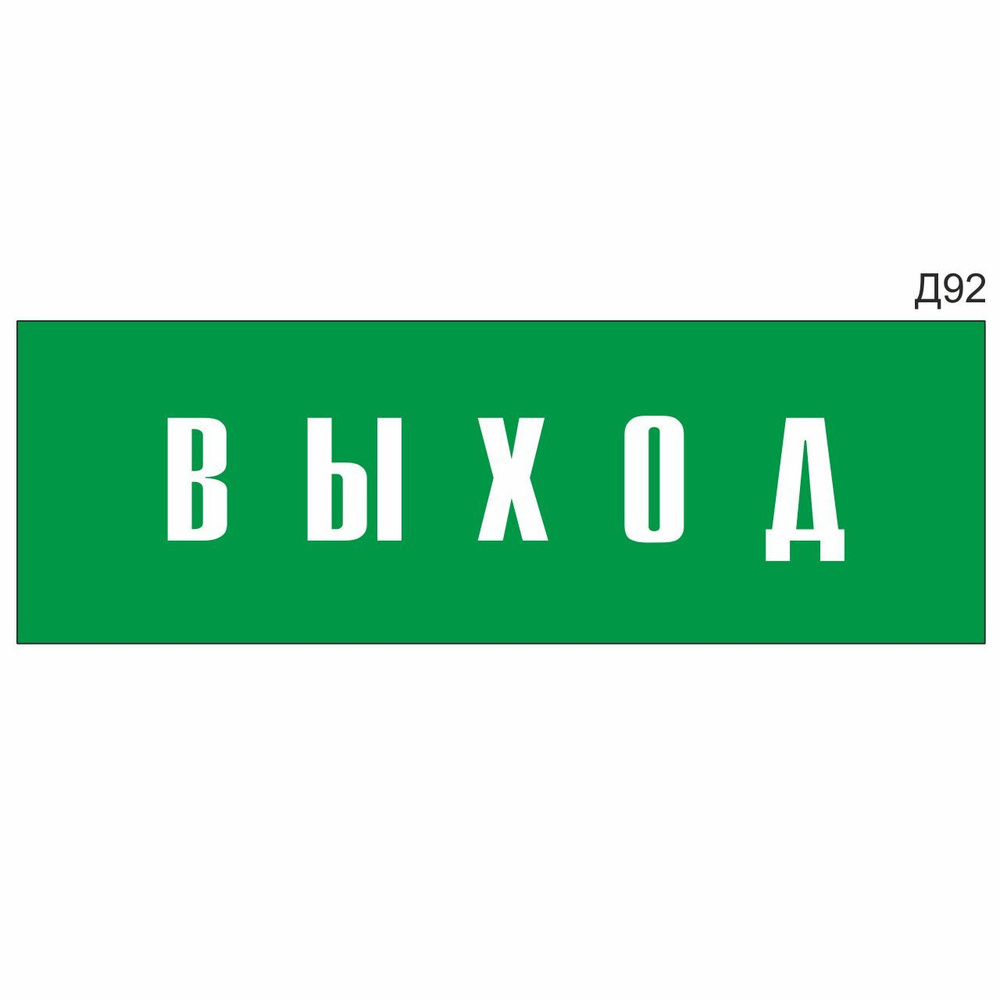 Д92

ВЫХОД